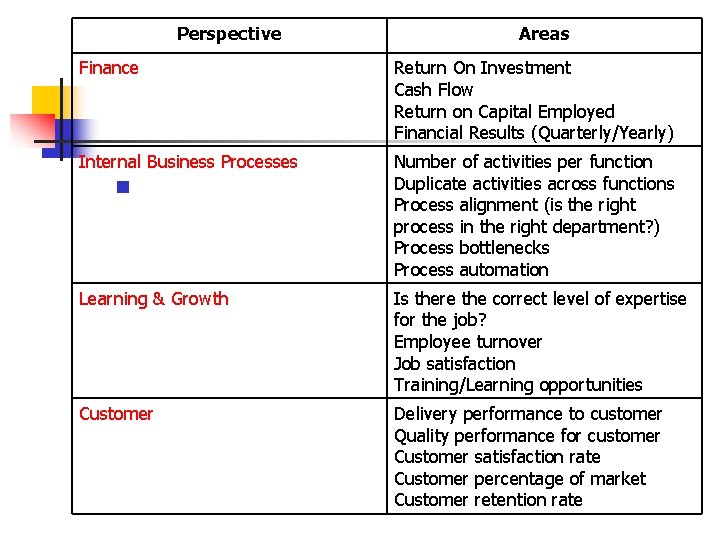 | Perspective | Areas |
|---|---|
| Finance | Return On Investment<br>Cash Flow<br>Return on Capital Employed<br>Financial Results (Quarterly/Yearly) |
| Internal Business Processes | Number of activities per function<br>Duplicate activities across functions<br>Process alignment (is the right process in the right department?)<br>Process bottlenecks<br>Process automation |
| Learning & Growth | Is there the correct level of expertise for the job?<br>Employee turnover<br>Job satisfaction<br>Training/Learning opportunities |
| Customer | Delivery performance to customer<br>Quality performance for customer<br>Customer satisfaction rate<br>Customer percentage of market<br>Customer retention rate |